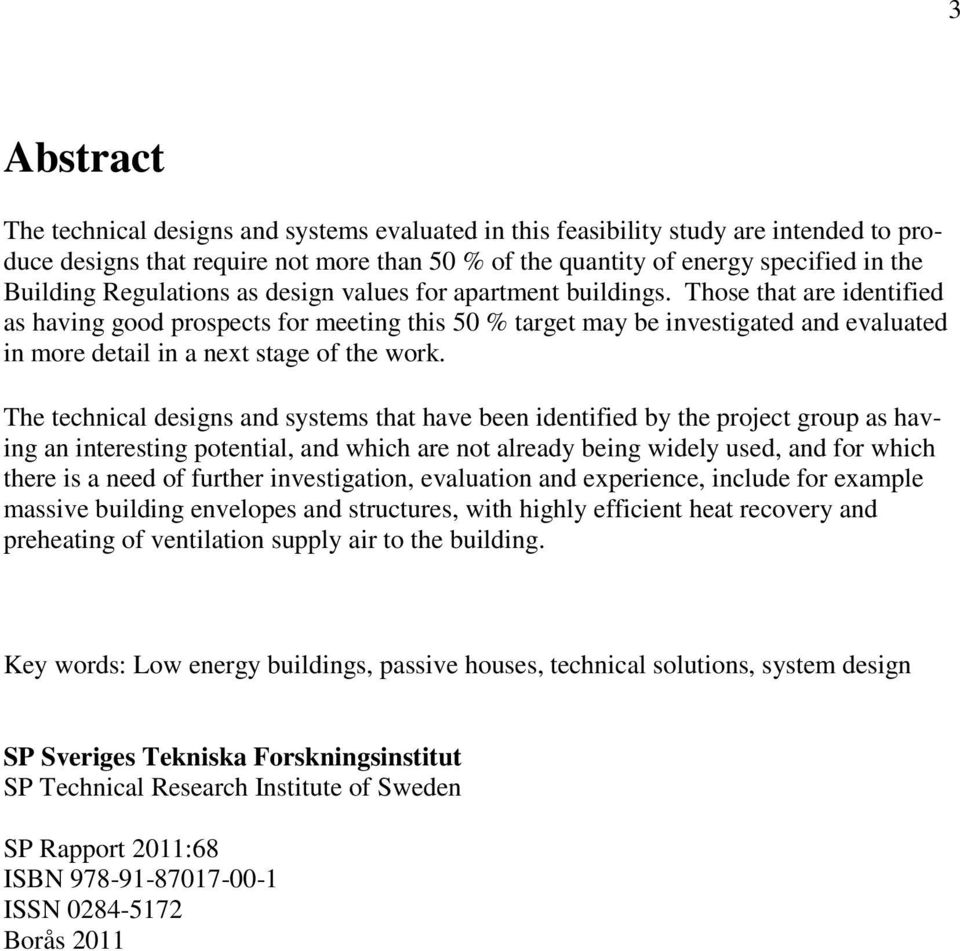 3

Abstract

The technical designs and systems evaluated in this feasibility study are intended to produce designs that require not more than 50 % of the quantity of energy specified in the Building Regulations as design values for apartment buildings. Those that are identified as having good prospects for meeting this 50 % target may be investigated and evaluated in more detail in a next stage of the work.

The technical designs and systems that have been identified by the project group as having an interesting potential, and which are not already being widely used, and for which there is a need of further investigation, evaluation and experience, include for example massive building envelopes and structures, with highly efficient heat recovery and preheating of ventilation supply air to the building.

Key words: Low energy buildings, passive houses, technical solutions, system design

SP Sveriges Tekniska Forskningsinstitut
SP Technical Research Institute of Sweden

SP Rapport 2011:68
ISBN 978-91-87017-00-1
ISSN 0284-5172
Borås 2011